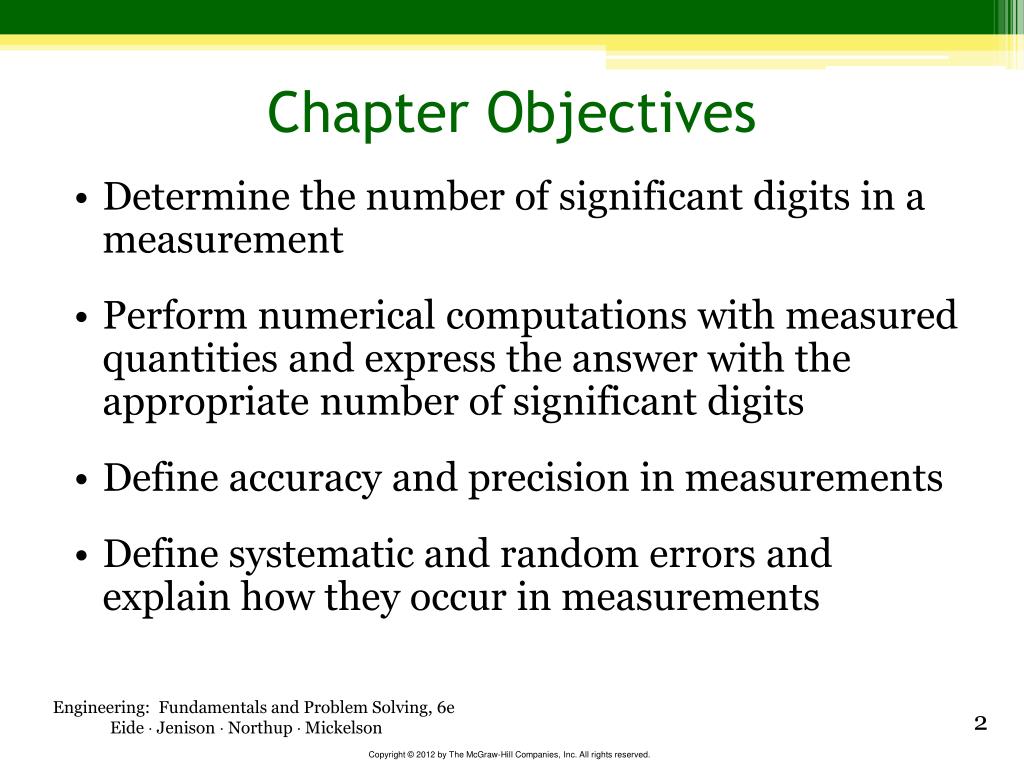 Chapter Objectives

• Determine the number of significant digits in a measurement

• Perform numerical computations with measured quantities and express the answer with the appropriate number of significant digits

• Define accuracy and precision in measurements

• Define systematic and random errors and explain how they occur in measurements

Engineering: Fundamentals and Problem Solving, 6e
Eide · Jenison · Northup · Mickelson

2

Copyright © 2012 by The McGraw-Hill Companies, Inc. All rights reserved.